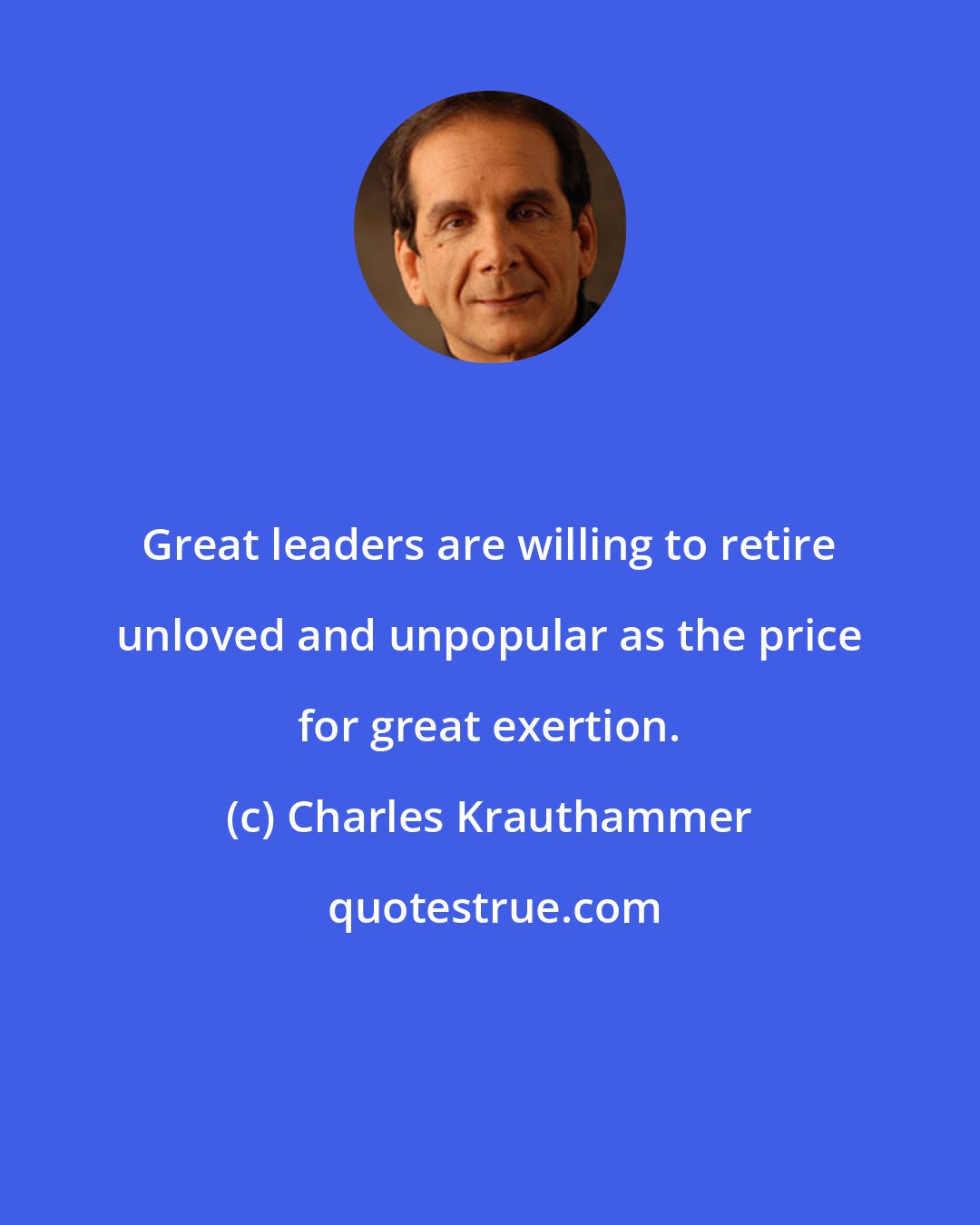 Great leaders are willing to retire unloved and unpopular as the price for great exertion.

(c) Charles Krauthammer

quotestrue.com